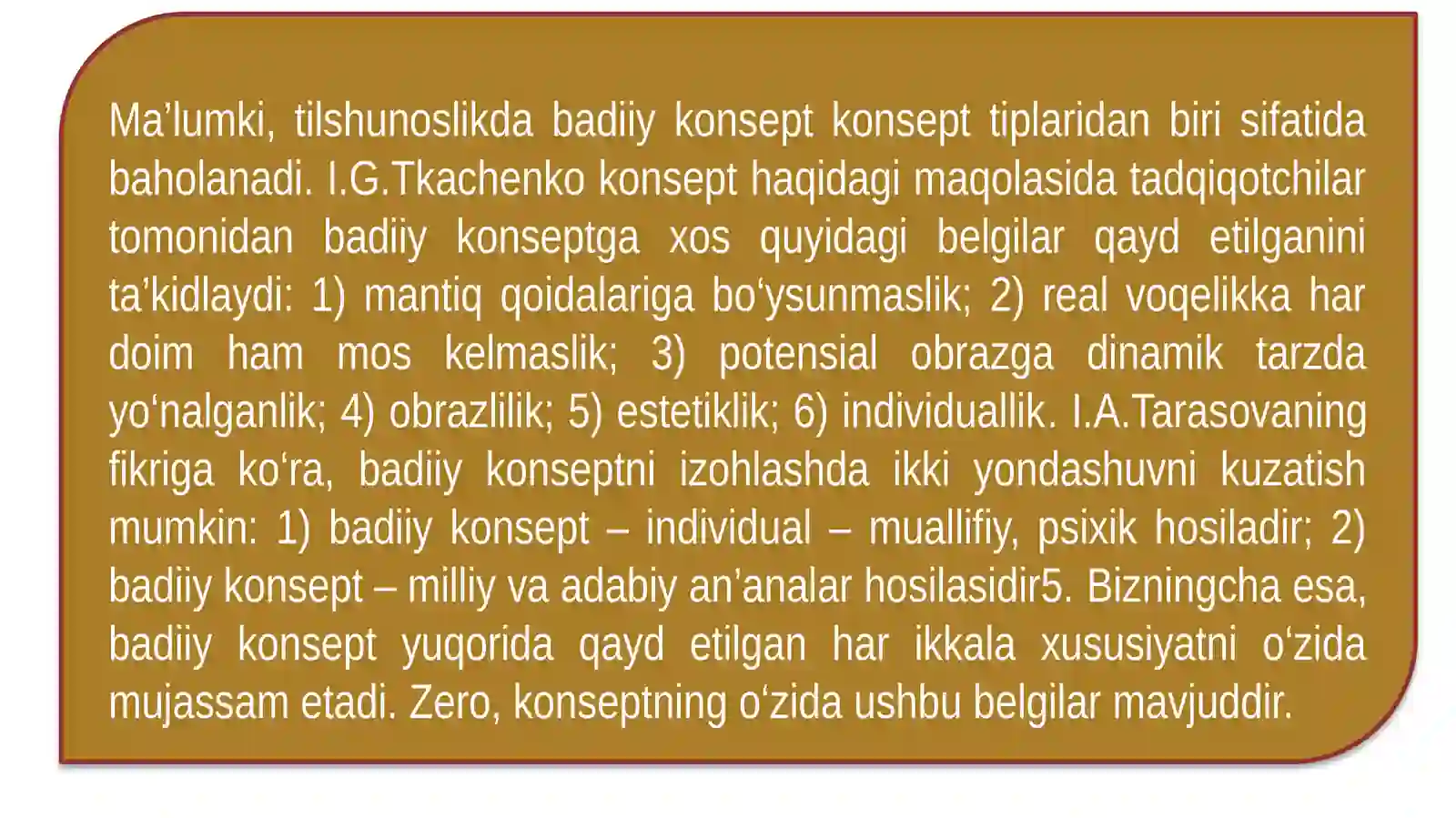 Ma’lumki, tilshunoslikda badiiy konsept konsept tiplaridan biri sifatida baholanadi. I.G.Tkachenko konsept haqidagi maqolasida tadqiqotchilar tomonidan badiiy konseptga xos quyidagi belgilar qayd etilganini ta’kidlaydi: 1) mantiq qoidalariga bo‘ysunmaslik; 2) real voqelikka har doim ham mos kelmaslik; 3) potensial obrazga dinamik tarzda yo‘nalganlik; 4) obrazlilik; 5) estetiklik; 6) individuallik. I.A.Tarasovaning fikriga ko‘ra, badiiy konseptni izohlashda ikki yondashuvni kuzatish mumkin: 1) badiiy konsept – individual – muallifiy, psixik hosiladir; 2) badiiy konsept – milliy va adabiy an’analar hosilasidir5. Bizningcha esa, badiiy konsept yuqorida qayd etilgan har ikkala xususiyatni o‘zida mujassam etadi. Zero, konseptning o‘zida ushbu belgilar mavjuddir.